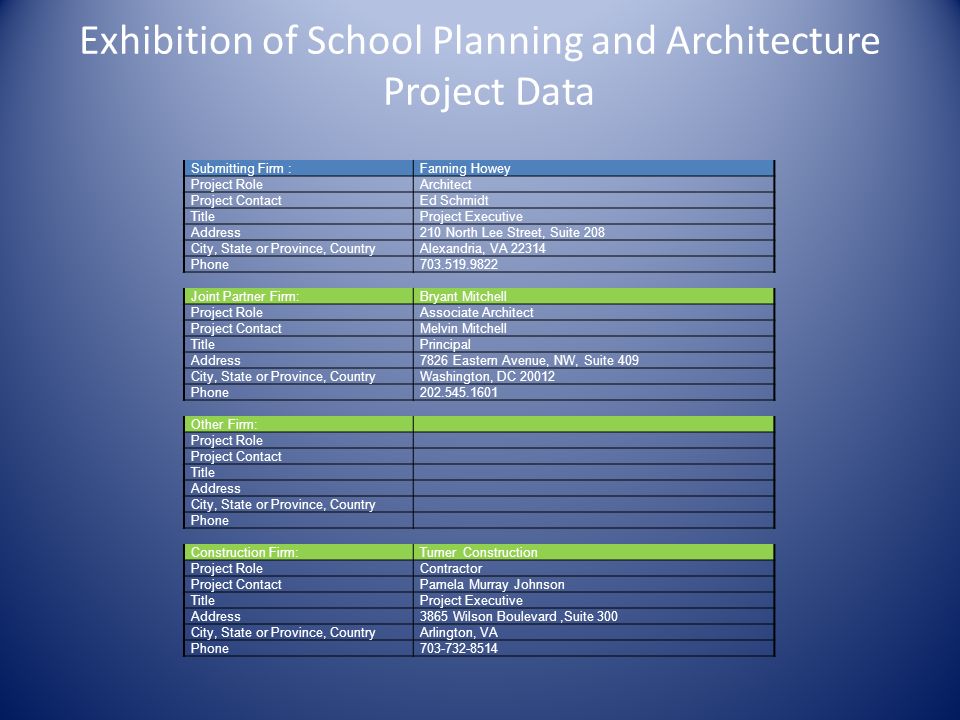 Exhibition of School Planning and Architecture
Project Data

| Submitting Firm : | Fanning Howey |
|---|---|
| Project Role | Architect |
| Project Contact | Ed Schmidt |
| Title | Project Executive |
| Address | 210 North Lee Street, Suite 208 |
| City, State or Province, Country | Alexandria, VA 22314 |
| Phone | 703.519.9822 |

| Joint Partner Firm: | Bryant Mitchell |
|---|---|
| Project Role | Associate Architect |
| Project Contact | Melvin Mitchell |
| Title | Principal |
| Address | 7826 Eastern Avenue, NW, Suite 409 |
| City, State or Province, Country | Washington, DC 20012 |
| Phone | 202.545.1601 |

| Other Firm: | |
|---|---|
| Project Role | |
| Project Contact | |
| Title | |
| Address | |
| City, State or Province, Country | |
| Phone | |

| Construction Firm: | Turner Construction |
|---|---|
| Project Role | Contractor |
| Project Contact | Pamela Murray Johnson |
| Title | Project Executive |
| Address | 3865 Wilson Boulevard ,Suite 300 |
| City, State or Province, Country | Arlington, VA |
| Phone | 703-732-8514 |